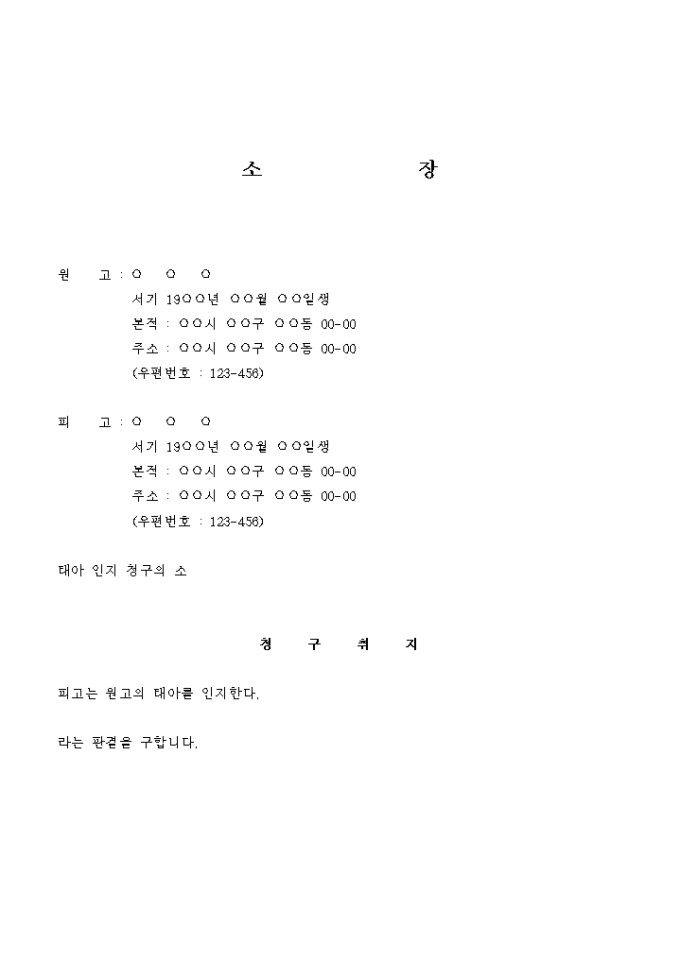 소 장

원 고 : ○ ○ ○
서기 19○○년 ○○월 ○○일생
본적 : ○○시 ○○구 ○○동 00-00
주소 : ○○시 ○○구 ○○동 00-00
(우편번호 : 123-456)

피 고 : ○ ○ ○
서기 19○○년 ○○월 ○○일생
본적 : ○○시 ○○구 ○○동 00-00
주소 : ○○시 ○○구 ○○동 00-00
(우편번호 : 123-456)

태아 인지 청구의 소

청 구 취 지

피고는 원고의 태아를 인지한다.

라는 판결을 구합니다.